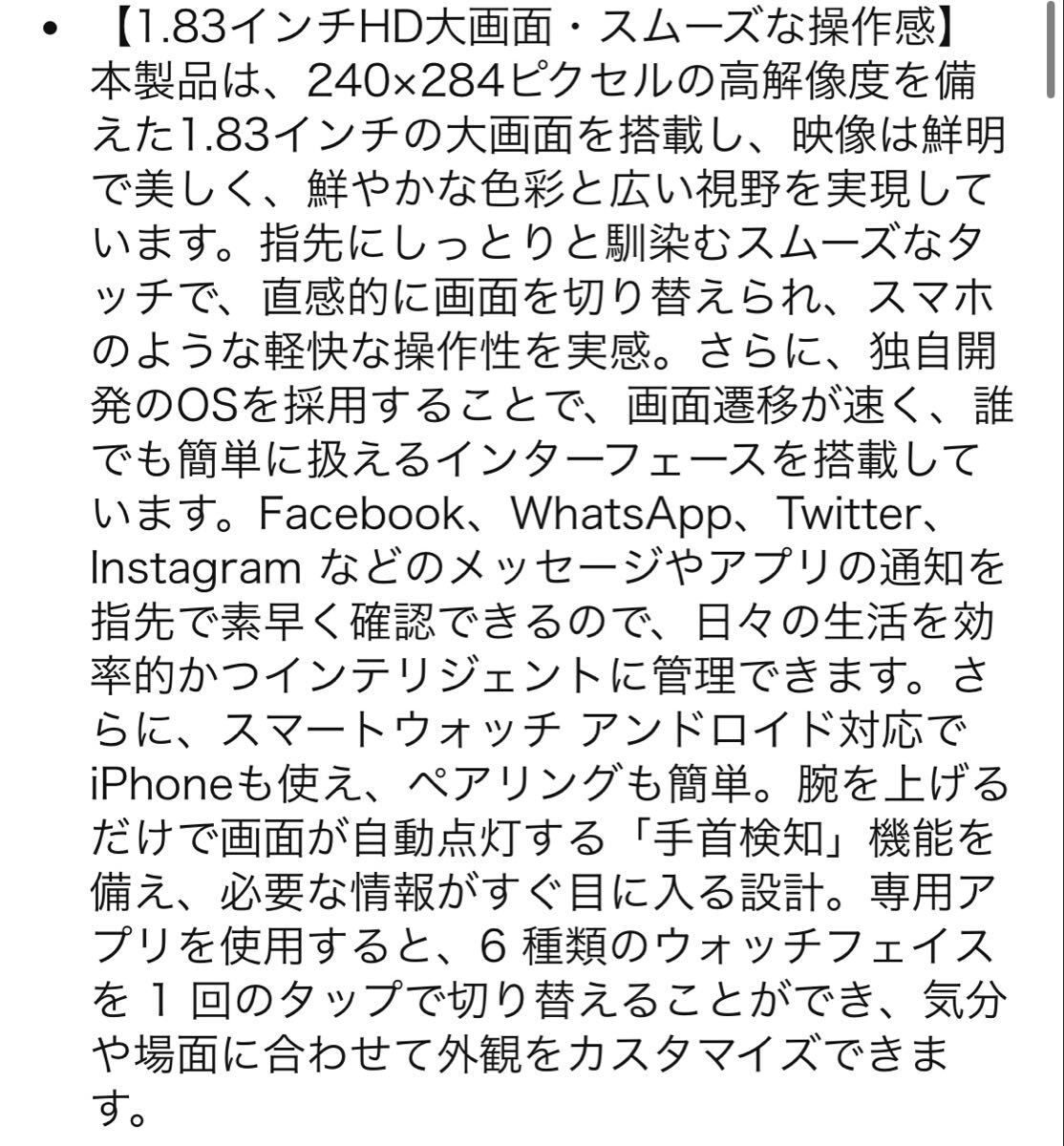 • 【1.83インチHD大画面・スムーズな操作感】本製品は、240×284ピクセルの高解像度を備えた1.83インチの大画面を搭載し、映像は鮮明で美しく、鮮やかな色彩と広い視野を実現しています。指先にしっとりと馴染むスムーズなタッチで、直感的に画面を切り替えられ、スマホのような軽快な操作性を実感。さらに、独自開発のOSを採用することで、画面遷移が速く、誰でも簡単に扱えるインターフェースを搭載しています。Facebook、WhatsApp、Twitter、Instagram などのメッセージやアプリの通知を指先で素早く確認できるので、日々の生活を効率的かつインテリジェントに管理できます。さらに、スマートウォッチ アンドロイド対応でiPhoneも使え、ペアリングも簡単。腕を上げるだけで画面が自動点灯する「手首検知」機能を備え、必要な情報がすぐ目に入る設計。専用アプリを使用すると、6 種類のウォッチフェイスを 1 回のタップで切り替えることができ、気分や場面に合わせて外観をカスタマイズできます。